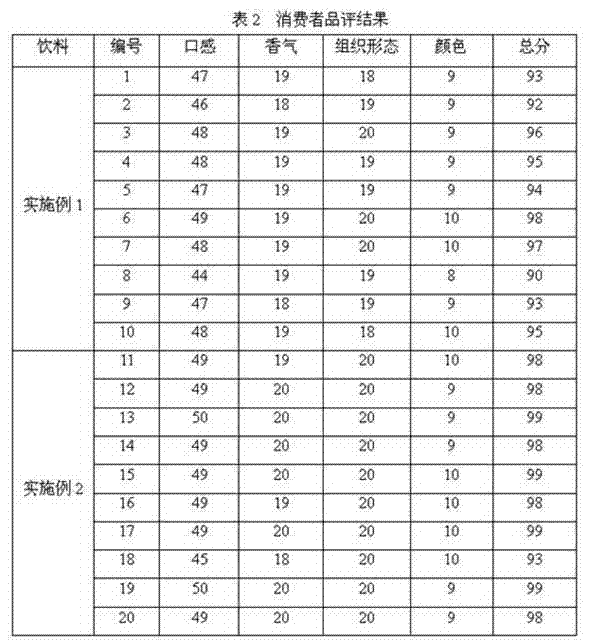 表 2　消费者品评结果

| 饮料 | 编号 | 口感 | 香气 | 组织形态 | 颜色 | 总分 |
|---|---|---|---|---|---|---|
| 实施例 1 | 1 | 47 | 19 | 18 | 9 | 93 |
| | 2 | 46 | 18 | 19 | 9 | 92 |
| | 3 | 48 | 19 | 20 | 9 | 96 |
| | 4 | 48 | 19 | 19 | 9 | 95 |
| | 5 | 47 | 19 | 19 | 9 | 94 |
| | 6 | 49 | 19 | 20 | 10 | 98 |
| | 7 | 48 | 19 | 20 | 10 | 97 |
| | 8 | 44 | 19 | 19 | 8 | 90 |
| | 9 | 47 | 18 | 19 | 9 | 93 |
| | 10 | 48 | 19 | 18 | 10 | 95 |
| 实施例 2 | 11 | 49 | 19 | 20 | 10 | 98 |
| | 12 | 49 | 20 | 20 | 9 | 98 |
| | 13 | 50 | 20 | 20 | 9 | 99 |
| | 14 | 49 | 20 | 20 | 9 | 98 |
| | 15 | 49 | 20 | 20 | 10 | 99 |
| | 16 | 49 | 19 | 20 | 10 | 98 |
| | 17 | 49 | 20 | 20 | 10 | 99 |
| | 18 | 45 | 18 | 20 | 10 | 93 |
| | 19 | 50 | 20 | 20 | 9 | 99 |
| | 20 | 49 | 20 | 20 | 9 | 98 |